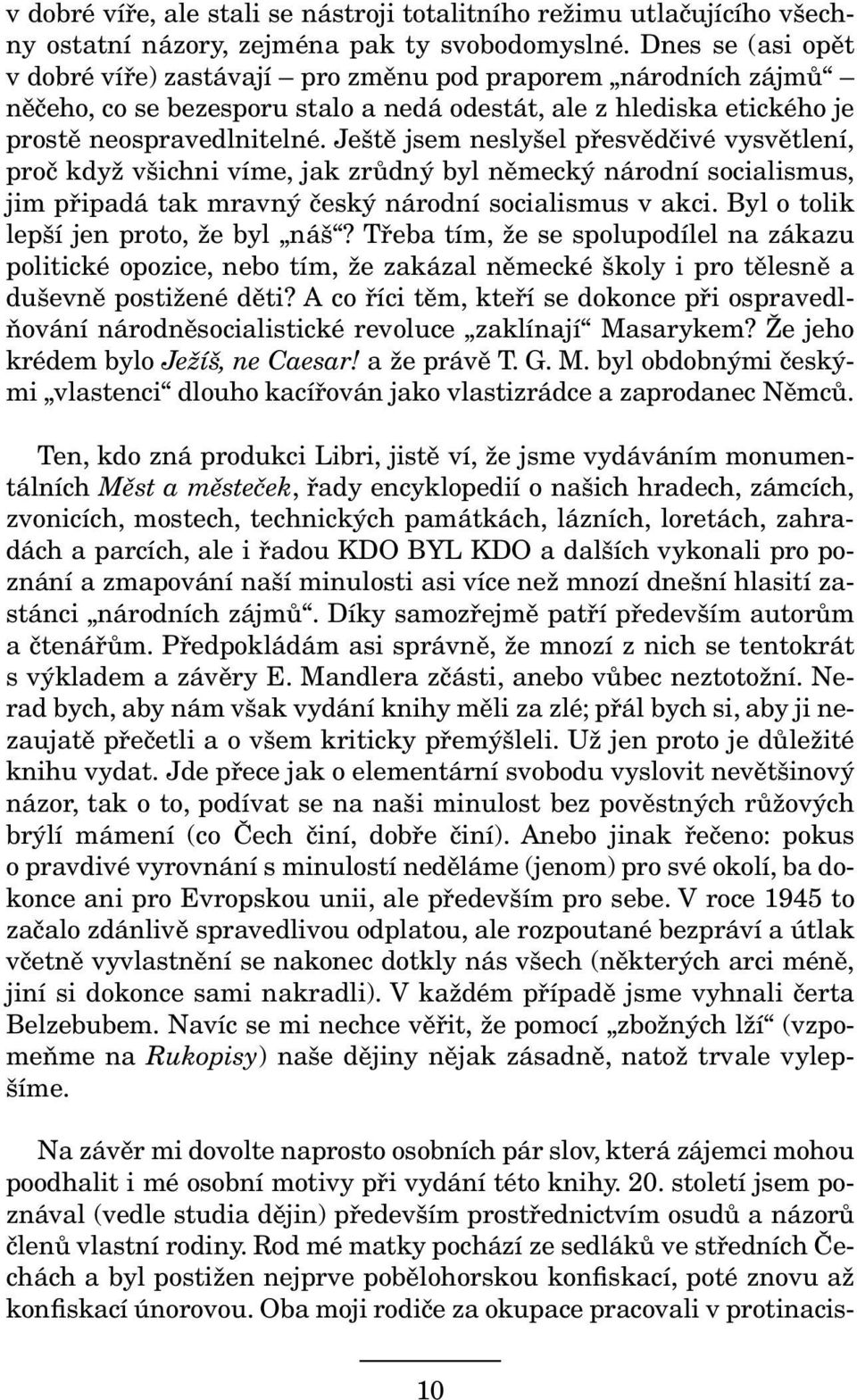 v dobré víře, ale stali se nástroji totalitního režimu utlačujícího všechny ostatní názory, zejména pak ty svobodomyslné. Dnes se (asi opět v dobré víře) zastávají – pro změnu pod praporem „národních zájmů“ – něčeho, co se bezesporu stalo a nedá odestát, ale z hlediska etického je prostě neospravedlnitelné. Ještě jsem neslyšel přesvědčivé vysvětlení, proč když všichni víme, jak zrůdný byl německý národní socialismus, jim připadá tak mravný český národní socialismus v akci. Byl o tolik lepší jen proto, že byl „náš“? Třeba tím, že se spolupodílel na zákazu politické opozice, nebo tím, že zakázal německé školy i pro tělesně a duševně postižené děti? A co říci těm, kteří se dokonce při ospravedlňování národněsocialistické revoluce „zaklínají“ Masarykem? Že jeho krédem bylo Ježíš, ne Caesar! a že právě T. G. M. byl obdobnými českými „vlastenci“ dlouho kacířován jako vlastizrádce a zaprodanec Němců.

Ten, kdo zná produkci Libri, jistě ví, že jsme vydáváním monumentálních Měst a městeček, řady encyklopedií o našich hradech, zámcích, zvonicích, mostech, technických památkách, lázních, loretách, zahradách a parcích, ale i řadou KDO BYL KDO a dalších vykonali pro poznání a zmapování naší minulosti asi více než mnozí dnešní hlasití zastánci „národních zájmů“. Díky samozřejmě patří především autorům a čtenářům. Předpokládám asi správně, že mnozí z nich se tentokrát s výkladem a závěry E. Mandlera zčásti, anebo vůbec neztotožní. Nerad bych, aby nám však vydání knihy měli za zlé; přál bych si, aby ji nezaujatě přečetli a o všem kriticky přemýšleli. Už jen proto je důležité knihu vydat. Jde přece jak o elementární svobodu vyslovit nevětšinový názor, tak o to, podívat se na naši minulost bez pověstných růžových brýlí mámení (co Čech činí, dobře činí). Anebo jinak řečeno: pokus o pravdivé vyrovnání s minulostí neděláme (jenom) pro své okolí, ba dokonce ani pro Evropskou unii, ale především pro sebe. V roce 1945 to začalo zdánlivě spravedlivou odplatou, ale rozpoutané bezpráví a útlak včetně vyvlastnění se nakonec dotkly nás všech (některých arci méně, jiní si dokonce sami nakradli). V každém případě jsme vyhnali čerta Belzebubem. Navíc se mi nechce věřit, že pomocí „zbožných lží“ (vzpomeňme na Rukopisy) naše dějiny nějak zásadně, natož trvale vylepšíme.

Na závěr mi dovolte naprosto osobních pár slov, která zájemci mohou poodhalit i mé osobní motivy při vydání této knihy. 20. století jsem poznával (vedle studia dějin) především prostřednictvím osudů a názorů členů vlastní rodiny. Rod mé matky pochází ze sedláků ve středních Čechách a byl postižen nejprve pobělohorskou konfiskací, poté znovu až konfiskací únorovou. Oba moji rodiče za okupace pracovali v protinacis-

10